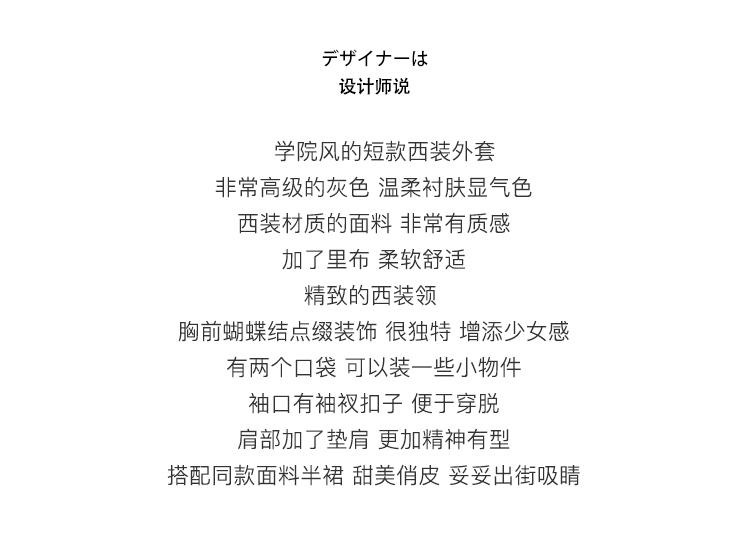 デザイナーは
设计师说

学院风的短款西装外套
非常高级的灰色 温柔衬肤显气色
西装材质的面料 非常有质感
加了里布 柔软舒适
精致的西装领
胸前蝴蝶结点缀装饰 很独特 增添少女感
有两个口袋 可以装一些小物件
袖口有袖衩扣子 便于穿脱
肩部加了垫肩 更加精神有型
搭配同款面料半裙 甜美俏皮 妥妥出街吸睛